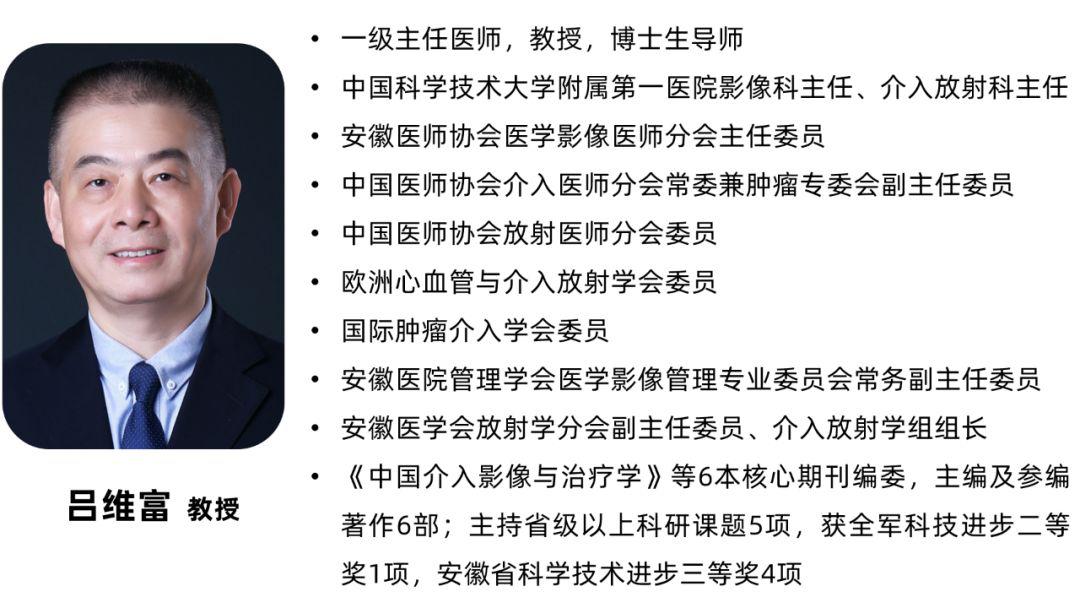 吕维富 教授

• 一级主任医师，教授，博士生导师
• 中国科学技术大学附属第一医院影像科主任、介入放射科主任
• 安徽医师协会医学影像医师分会主任委员
• 中国医师协会介入医师分会常委兼肿瘤专委会副主任委员
• 中国医师协会放射医师分会委员
• 欧洲心血管与介入放射学会委员
• 国际肿瘤介入学会委员
• 安徽医院管理学会医学影像管理专业委员会常务副主任委员
• 安徽医学会放射学分会副主任委员、介入放射学组组长
• 《中国介入影像与治疗学》等6本核心期刊编委，主编及参编著作6部；主持省级以上科研课题5项，获全军科技进步二等奖1项，安徽省科学技术进步三等奖4项